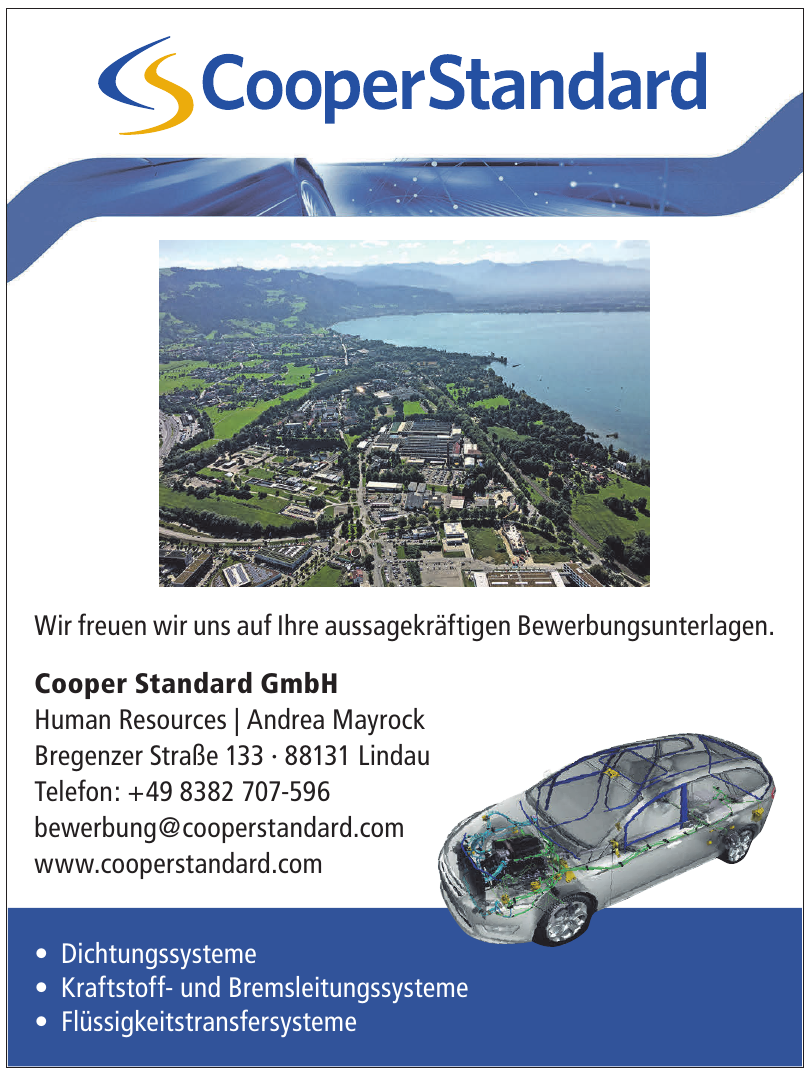 CooperStandard

Wir freuen wir uns auf Ihre aussagekräftigen Bewerbungsunterlagen.

Cooper Standard GmbH
Human Resources | Andrea Mayrock
Bregenzer Straße 133 · 88131 Lindau
Telefon: +49 8382 707-596
bewerbung@cooperstandard.com
www.cooperstandard.com

• Dichtungssysteme
• Kraftstoff- und Bremsleitungssysteme
• Flüssigkeitstransfersysteme